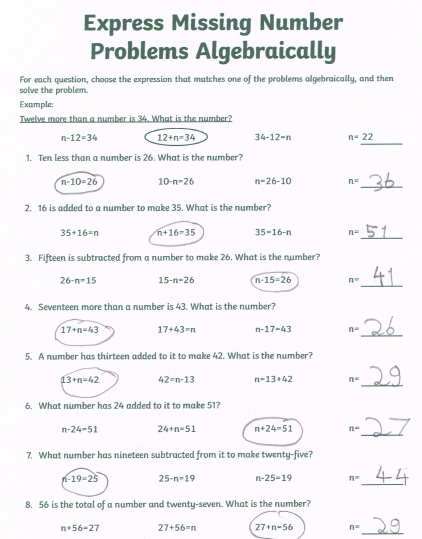 Express Missing Number Problems Algebraically

For each question, choose the expression that matches one of the problems algebraically, and then solve the problem.

Example:

Twelve more than a number is 34. What is the number?

n-12=34 12+n=34 34-12=n n= 22

1. Ten less than a number is 26. What is the number?

n-10=26 10-n=26 n=26-10 n= 36

2. 16 is added to a number to make 35. What is the number?

35+16=n n+16=35 35=16-n n= 51

3. Fifteen is subtracted from a number to make 26. What is the number?

26-n=15 15-n=26 n-15=26 n= 41

4. Seventeen more than a number is 43. What is the number?

17+n=43 17+43=n n-17=43 n= 26

5. A number has thirteen added to it to make 42. What is the number?

13+n=42 42=n-13 n=13+42 n= 29

6. What number has 24 added to it to make 51?

n-24=51 24+n=51 n+24=51 n= 27

7. What number has nineteen subtracted from it to make twenty-five?

n-19=25 25-n=19 n-25=19 n= 44

8. 56 is the total of a number and twenty-seven. What is the number?

n+56=27 27+56=n 27+n=56 n= 29